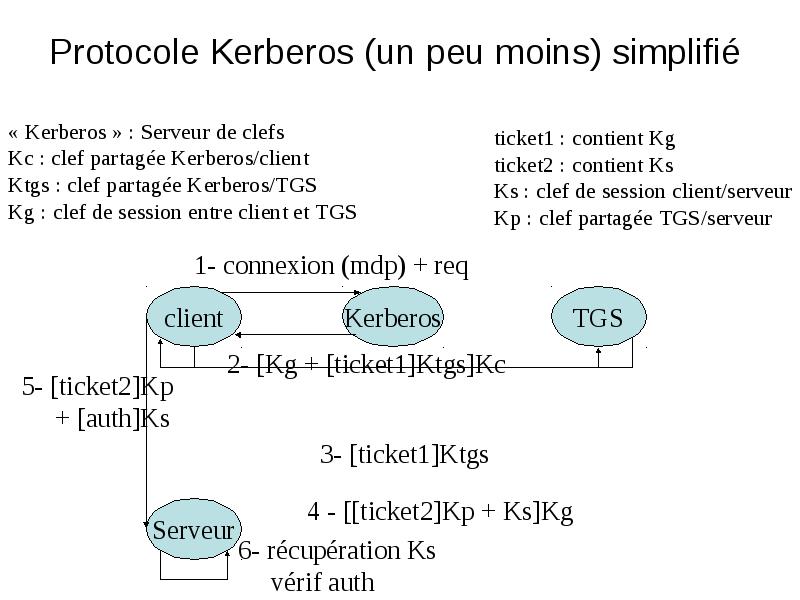 Protocole Kerberos (un peu moins) simplifié

« Kerberos » : Serveur de clefs
Kc : clef partagée Kerberos/client
Ktgs : clef partagée Kerberos/TGS
Kg : clef de session entre client et TGS

ticket1 : contient Kg
ticket2 : contient Ks
Ks : clef de session client/serveur
Kp : clef partagée TGS/serveur

1- connexion (mdp) + req

client

Kerberos

TGS

2- [Kg + [ticket1]Ktgs]Kc

5- [ticket2]Kp
+ [auth]Ks

3- [ticket1]Ktgs

4 - [[ticket2]Kp + Ks]Kg

Serveur

6- récupération Ks
vérif auth